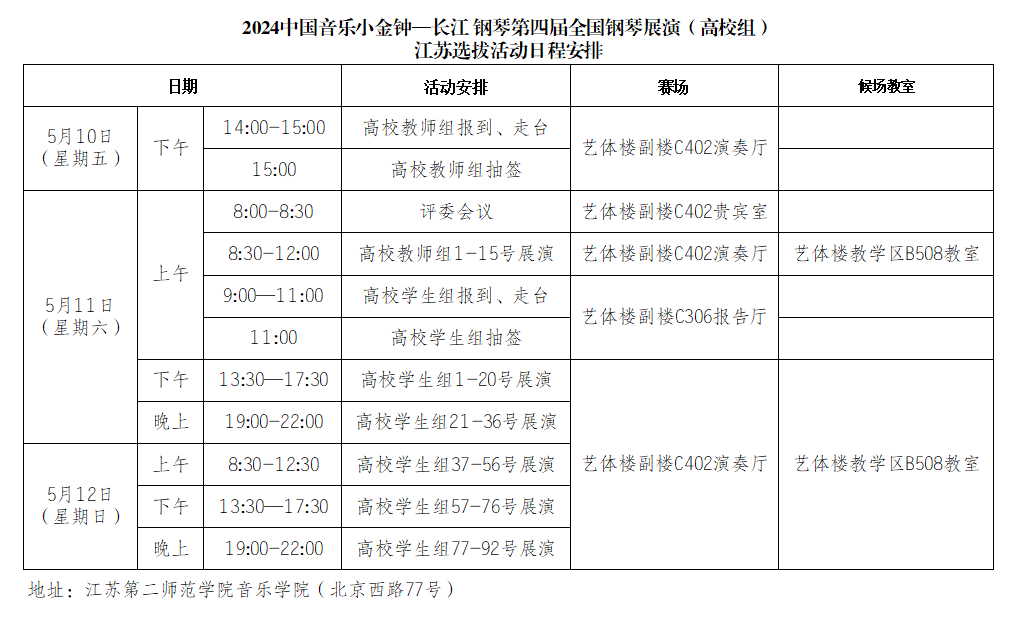 2024中国音乐小金钟—长江 钢琴第四届全国钢琴展演（高校组）
江苏选拔活动日程安排

| 日期 | | | 活动安排 | 赛场 | 候场教室 |
|---|---|---|---|---|---|
| 5月10日（星期五） | 下午 | 14:00-15:00 | 高校教师组报到、走台 | 艺体楼副楼C402演奏厅 | |
| | | 15:00 | 高校教师组抽签 | | |
| 5月11日（星期六） | 上午 | 8:00-8:30 | 评委会议 | 艺体楼副楼C402贵宾室 | |
| | | 8:30-12:00 | 高校教师组1-15号展演 | 艺体楼副楼C402演奏厅 | 艺体楼教学区B508教室 |
| | | 9:00—11:00 | 高校学生组报到、走台 | 艺体楼副楼C306报告厅 | |
| | | 11:00 | 高校学生组抽签 | | |
| | 下午 | 13:30—17:30 | 高校学生组1-20号展演 | 艺体楼副楼C402演奏厅 | 艺体楼教学区B508教室 |
| | 晚上 | 19:00-22:00 | 高校学生组21-36号展演 | | |
| 5月12日（星期日） | 上午 | 8:30-12:30 | 高校学生组37-56号展演 | | |
| | 下午 | 13:30—17:30 | 高校学生组57-76号展演 | | |
| | 晚上 | 19:00-22:00 | 高校学生组77-92号展演 | | |

地址：江苏第二师范学院音乐学院（北京西路77号）